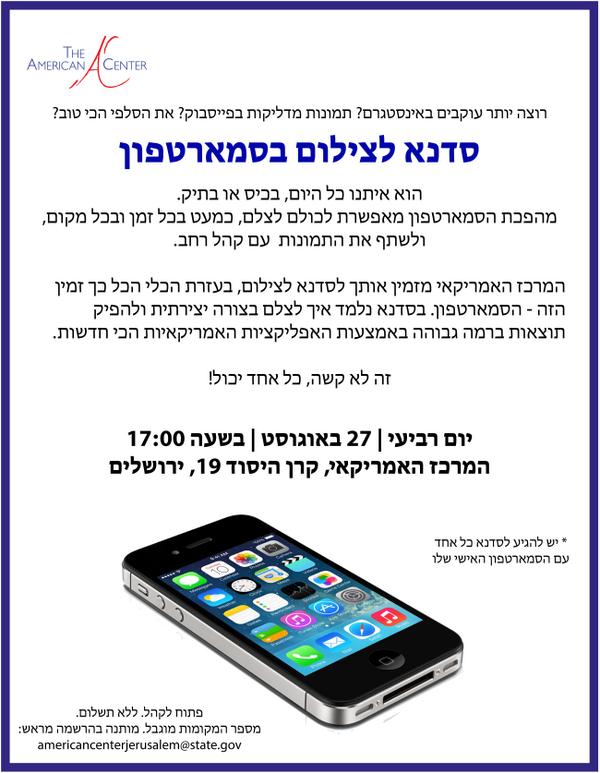 THE AMERICAN CENTER

רוצה יותר עוקבים באינסטגרם? תמונות מדליקות בפייסבוק? את הסלפי הכי טוב?

סדנא לצילום בסמארטפון

הוא איתנו כל היום, בכיס או בתיק.
מהפכת הסמארטפון מאפשרת לכולם לצלם, כמעט בכל זמן ובכל מקום, ולשתף את התמונות עם קהל רחב.

המרכז האמריקאי מזמין אותך לסדנא לצילום, בעזרת הכלי הכל כך זמין הזה - הסמארטפון. בסדנא נלמד איך לצלם בצורה יצירתית ולהפיק תוצאות ברמה גבוהה באמצעות האפליקציות האמריקאיות הכי חדשות.

זה לא קשה, כל אחד יכול!

יום רביעי | 27 באוגוסט | בשעה 17:00
המרכז האמריקאי, קרן היסוד 19, ירושלים

* יש להגיע לסדנא כל אחד עם הסמארטפון האישי שלו

פתוח לקהל. ללא תשלום.
מספר המקומות מוגבל. מותנה בהרשמה מראש:
americancenterjerusalem@state.gov